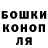 БОШКИ КОНОП ЛЯ